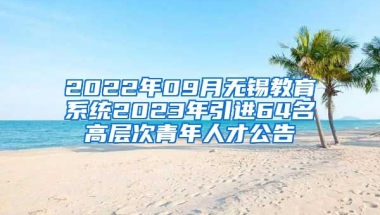 2022年09月无锡教育系统2023年引进64名高层次青年人才公告